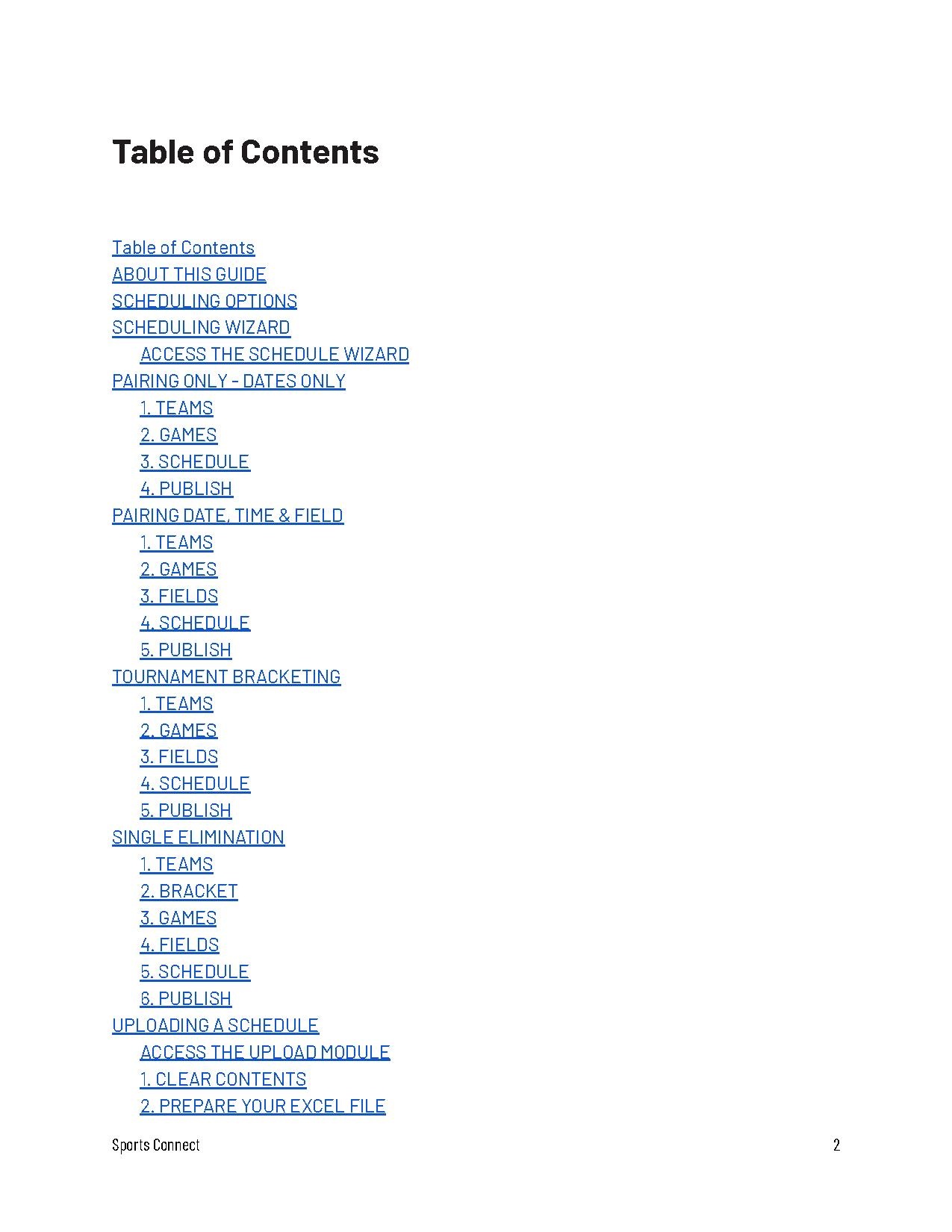 Table of Contents

Table of Contents
ABOUT THIS GUIDE
SCHEDULING OPTIONS
SCHEDULING WIZARD
ACCESS THE SCHEDULE WIZARD
PAIRING ONLY - DATES ONLY
1. TEAMS
2. GAMES
3. SCHEDULE
4. PUBLISH
PAIRING DATE, TIME & FIELD
1. TEAMS
2. GAMES
3. FIELDS
4. SCHEDULE
5. PUBLISH
TOURNAMENT BRACKETING
1. TEAMS
2. GAMES
3. FIELDS
4. SCHEDULE
5. PUBLISH
SINGLE ELIMINATION
1. TEAMS
2. BRACKET
3. GAMES
4. FIELDS
5. SCHEDULE
6. PUBLISH
UPLOADING A SCHEDULE
ACCESS THE UPLOAD MODULE
1. CLEAR CONTENTS
2. PREPARE YOUR EXCEL FILE

Sports Connect
2